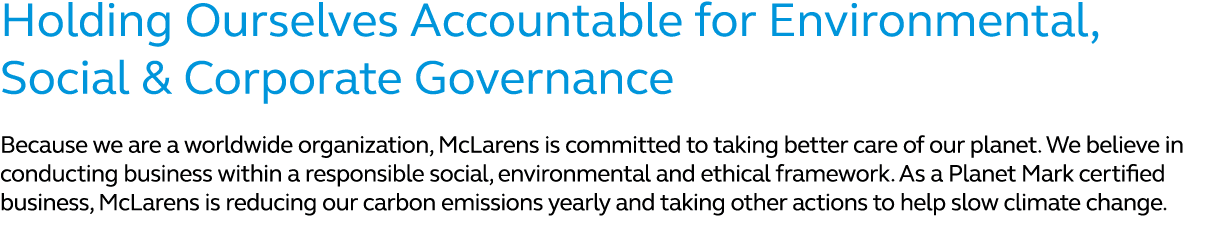 Holding Ourselves Accountable for Environmental, Social & Corporate Governance

Because we are a worldwide organization, McLarens is committed to taking better care of our planet. We believe in conducting business within a responsible social, environmental and ethical framework. As a Planet Mark certified business, McLarens is reducing our carbon emissions yearly and taking other actions to help slow climate change.